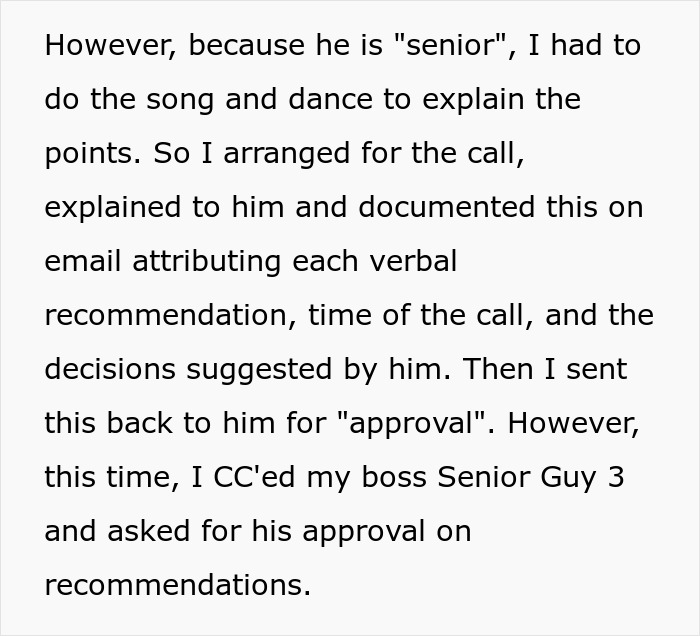 However, because he is "senior", I had to do the song and dance to explain the points. So I arranged for the call, explained to him and documented this on email attributing each verbal recommendation, time of the call, and the decisions suggested by him. Then I sent this back to him for "approval". However, this time, I CC'ed my boss Senior Guy 3 and asked for his approval on recommendations.